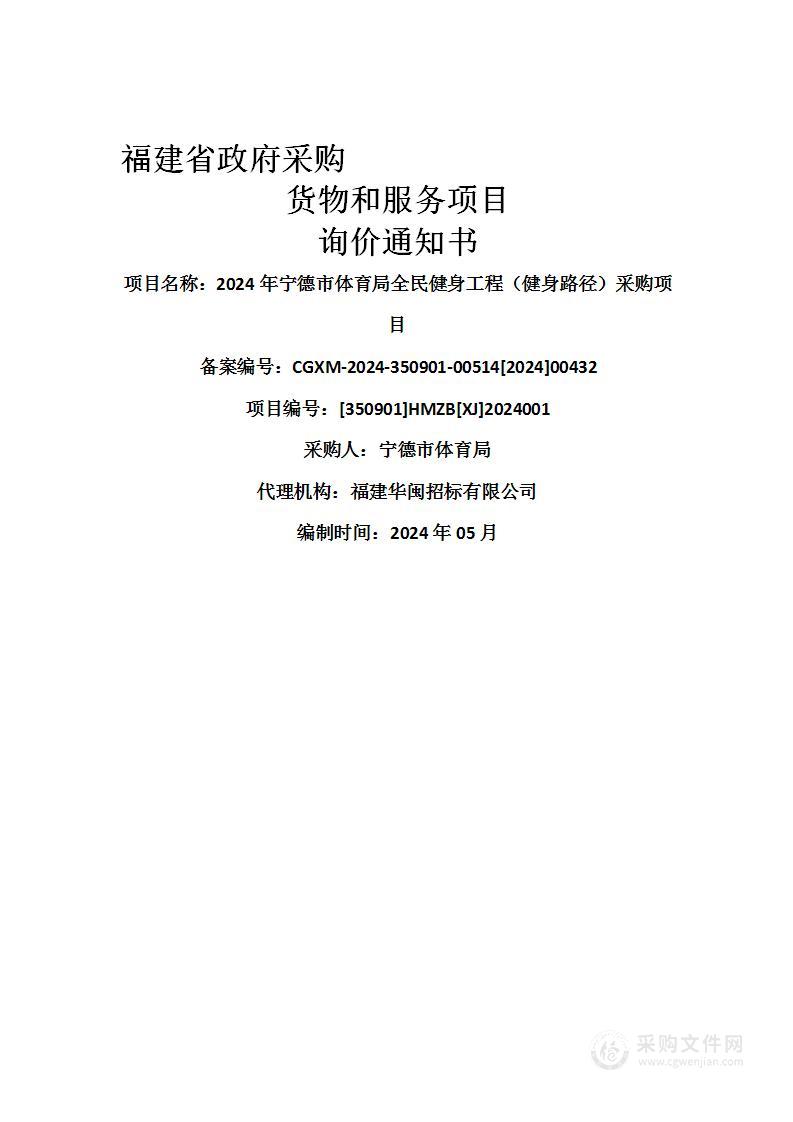 福建省政府采购

货物和服务项目

询价通知书

项目名称：2024 年宁德市体育局全民健身工程（健身路径）采购项目

备案编号：CGXM-2024-350901-00514[2024]00432

项目编号：[350901]HMZB[XJ]2024001

采购人：宁德市体育局

代理机构：福建华闽招标有限公司

编制时间：2024 年 05 月

采购文件网
www.cgwenjian.com